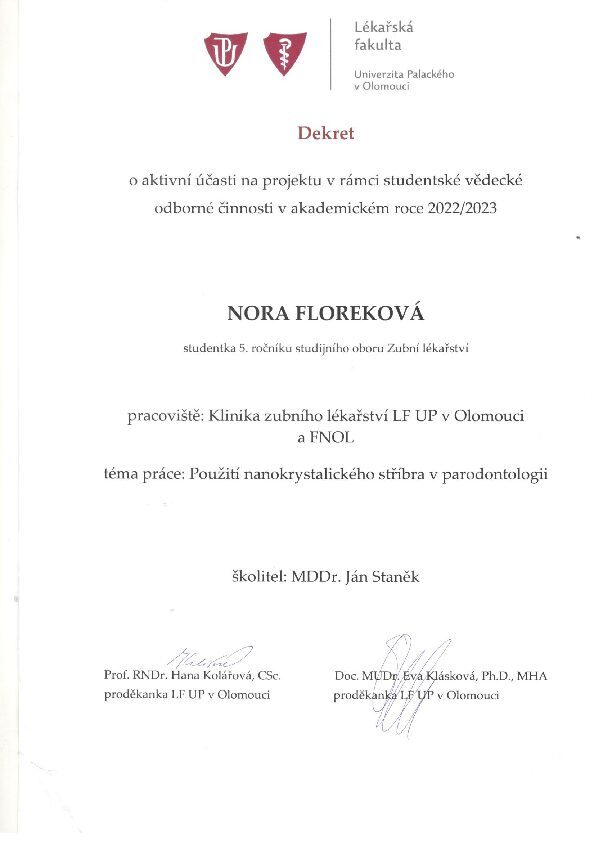 Lékařská fakulta
Univerzita Palackého v Olomouci

Dekret

o aktivní účasti na projektu v rámci studentské vědecké odborné činnosti v akademickém roce 2022/2023

NORA FLOREKOVÁ

studentka 5. ročníku studijního oboru Zubní lékařství

pracoviště: Klinika zubního lékařství LF UP v Olomouci a FNOL

téma práce: Použití nanokrystalického stříbra v parodontologii

školitel: MDDr. Ján Staněk

Prof. RNDr. Hana Kolářová, CSc.
proděkanka LF UP v Olomouci

Doc. MUDr. Eva Klásková, Ph.D., MHA
proděkanka LF UP v Olomouci